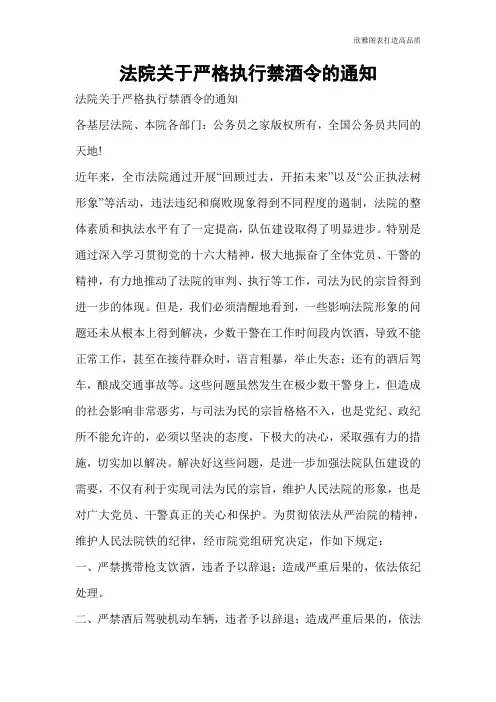 欣雅图表打造高品质

法院关于严格执行禁酒令的通知

法院关于严格执行禁酒令的通知

各基层法院、本院各部门：公务员之家版权所有，全国公务员共同的天地!

近年来，全市法院通过开展“回顾过去，开拓未来”以及“公正执法树形象”等活动，违法违纪和腐败现象得到不同程度的遏制，法院的整体素质和执法水平有了一定提高，队伍建设取得了明显进步。特别是通过深入学习贯彻党的十六大精神，极大地振奋了全体党员、干警的精神，有力地推动了法院的审判、执行等工作，司法为民的宗旨得到进一步的体现。但是，我们必须清醒地看到，一些影响法院形象的问题还未从根本上得到解决，少数干警在工作时间段内饮酒，导致不能正常工作，甚至在接待群众时，语言粗暴，举止失态；还有的酒后驾车，酿成交通事故等。这些问题虽然发生在极少数干警身上，但造成的社会影响非常恶劣，与司法为民的宗旨格格不入，也是党纪、政纪所不能允许的，必须以坚决的态度，下极大的决心，采取强有力的措施，切实加以解决。解决好这些问题，是进一步加强法院队伍建设的需要，不仅有利于实现司法为民的宗旨，维护人民法院的形象，也是对广大党员、干警真正的关心和保护。为贯彻依法从严治院的精神，维护人民法院铁的纪律，经市院党组研究决定，作如下规定：

一、严禁携带枪支饮酒，违者予以辞退；造成严重后果的，依法依纪处理。

二、严禁酒后驾驶机动车辆，违者予以辞退；造成严重后果的，依法